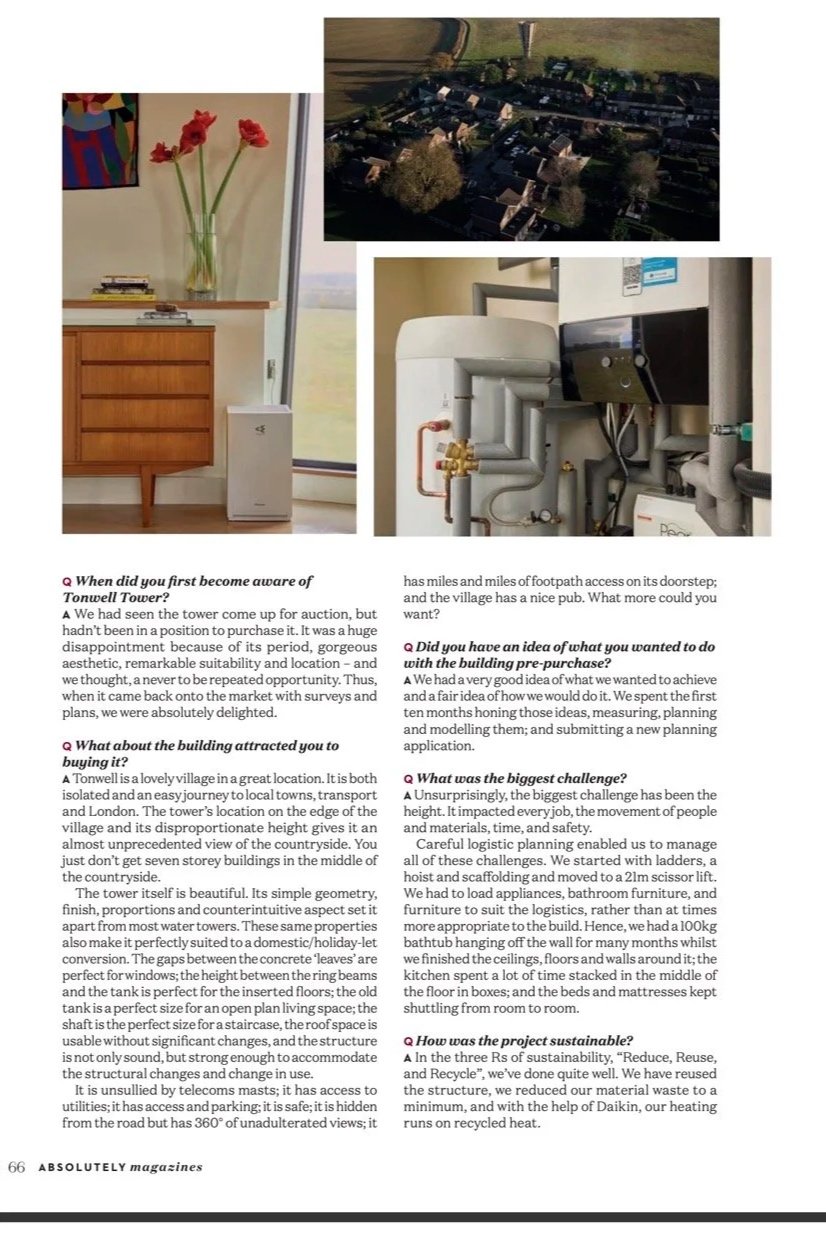 Q When did you first become aware of Tonwell Tower?
A We had seen the tower come up for auction, but hadn't been in a position to purchase it. It was a huge disappointment because of its period, gorgeous aesthetic, remarkable suitability and location – and we thought, a never to be repeated opportunity. Thus, when it came back onto the market with surveys and plans, we were absolutely delighted.

Q What about the building attracted you to buying it?
A Tonwell is a lovely village in a great location. It is both isolated and an easy journey to local towns, transport and London. The tower's location on the edge of the village and its disproportionate height gives it an almost unprecedented view of the countryside. You just don't get seven storey buildings in the middle of the countryside.

The tower itself is beautiful. Its simple geometry, finish, proportions and counterintuitive aspect set it apart from most water towers. These same properties also make it perfectly suited to a domestic/holiday-let conversion. The gaps between the concrete 'leaves' are perfect for windows; the height between the ring beams and the tank is perfect for the inserted floors; the old tank is a perfect size for an open plan living space; the shaft is the perfect size for a staircase, the roof space is usable without significant changes, and the structure is not only sound, but strong enough to accommodate the structural changes and change in use.

It is unsullied by telecoms masts; it has access to utilities; it has access and parking; it is safe; it is hidden from the road but has 360° of unadulterated views; it has miles and miles of footpath access on its doorstep; and the village has a nice pub. What more could you want?

Q Did you have an idea of what you wanted to do with the building pre-purchase?
A We had a very good idea of what we wanted to achieve and a fair idea of how we would do it. We spent the first ten months honing those ideas, measuring, planning and modelling them; and submitting a new planning application.

Q What was the biggest challenge?
A Unsurprisingly, the biggest challenge has been the height. It impacted every job, the movement of people and materials, time, and safety.

Careful logistic planning enabled us to manage all of these challenges. We started with ladders, a hoist and scaffolding and moved to a 21m scissor lift. We had to load appliances, bathroom furniture, and furniture to suit the logistics, rather than at times more appropriate to the build. Hence, we had a 100kg bathtub hanging off the wall for many months whilst we finished the ceilings, floors and walls around it; the kitchen spent a lot of time stacked in the middle of the floor in boxes; and the beds and mattresses kept shuttling from room to room.

Q How was the project sustainable?
A In the three Rs of sustainability, "Reduce, Reuse, and Recycle", we've done quite well. We have reused the structure, we reduced our material waste to a minimum, and with the help of Daikin, our heating runs on recycled heat.

66 ABSOLUTELY magazines